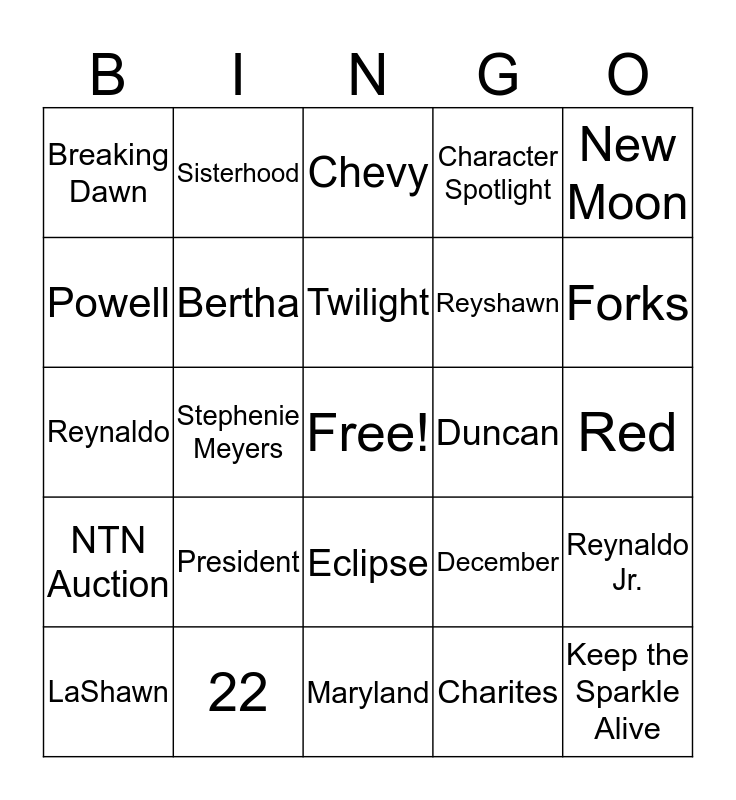 | B | I | N | G | O |
|---|---|---|---|---|
| Breaking Dawn | Sisterhood | Chevy | Character Spotlight | New Moon |
| Powell | Bertha | Twilight | Reyshawn | Forks |
| Reynaldo | Stephenie Meyers | Free! | Duncan | Red |
| NTN Auction | President | Eclipse | December | Reynaldo Jr. |
| LaShawn | 22 | Maryland | Charites | Keep the Sparkle Alive |